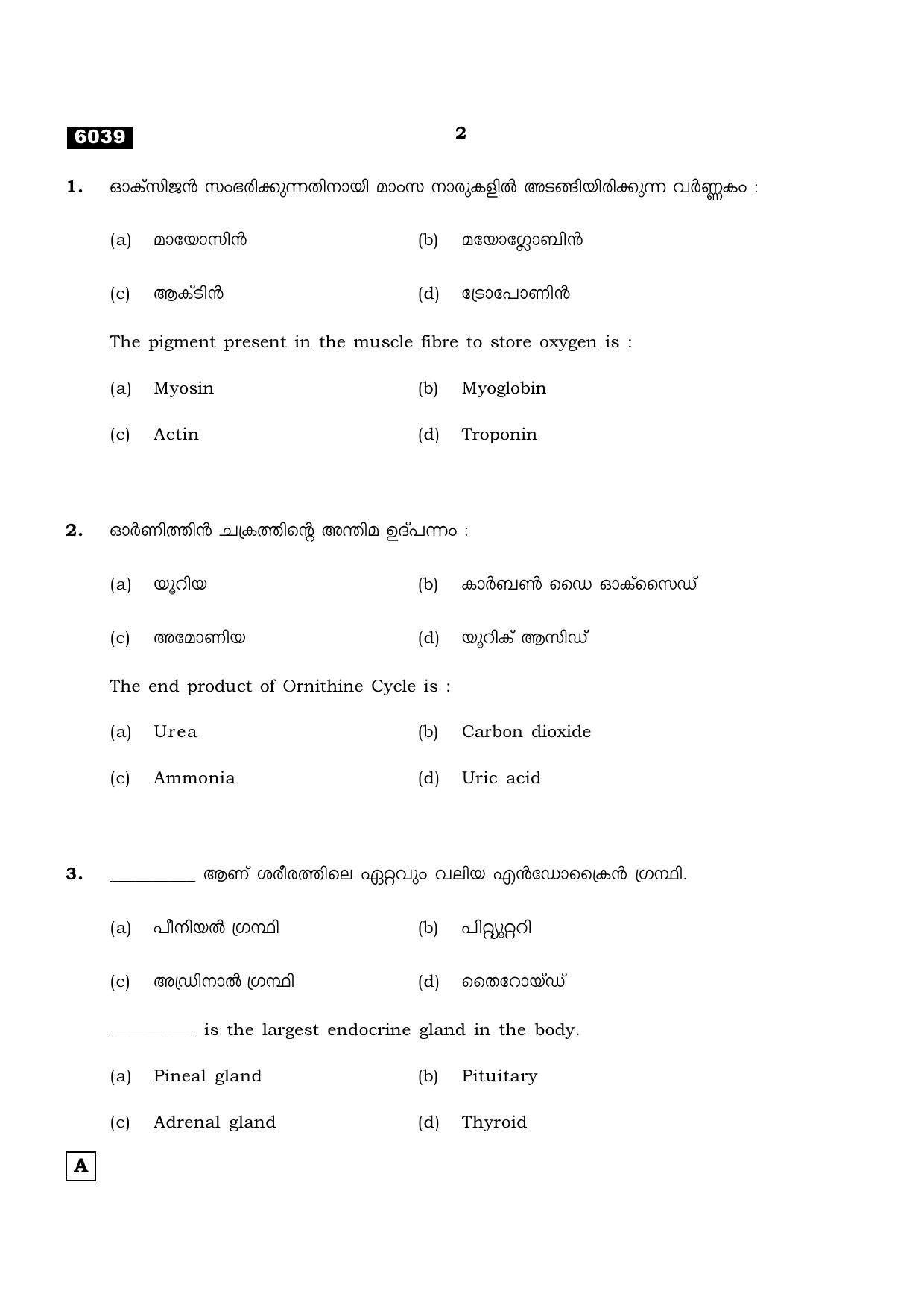 6039

2

1. ഓക്സിജൻ സംഭരിക്കുന്നതിനായി മാംസ നാരുകളിൽ അടങ്ങിയിരിക്കുന്ന വർണ്ണകം :

(a) മായോസിൻ
(b) മയോഗ്ലോബിൻ
(c) ആക്ടിൻ
(d) ട്രോപോണിൻ

The pigment present in the muscle fibre to store oxygen is :

(a) Myosin
(b) Myoglobin
(c) Actin
(d) Troponin

2. ഓർണിത്തിൻ ചക്രത്തിന്റെ അന്തിമ ഉദ്പന്നം :

(a) യൂറിയ
(b) കാർബൺ ഡൈ ഓക്സൈഡ്
(c) അമോണിയ
(d) യൂറിക് ആസിഡ്

The end product of Ornithine Cycle is :

(a) Urea
(b) Carbon dioxide
(c) Ammonia
(d) Uric acid

3. ____ ആണ് ശരീരത്തിലെ ഏറ്റവും വലിയ എൻഡോക്രൈൻ ഗ്രന്ഥി.

(a) പീനിയൽ ഗ്രന്ഥി
(b) പിറ്റ്യൂറ്ററി
(c) അഡ്രിനാൽ ഗ്രന്ഥി
(d) തൈറോയ്ഡ്

____ is the largest endocrine gland in the body.

(a) Pineal gland
(b) Pituitary
(c) Adrenal gland
(d) Thyroid

A